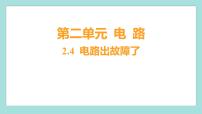 第二单元 电 路

2.4 电路出故障了